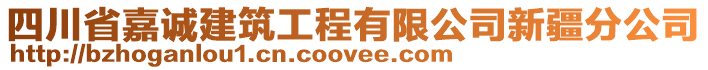 四川省嘉诚建筑工程有限公司新疆分公司
http://bzhoganlou1.cn.coovee.com